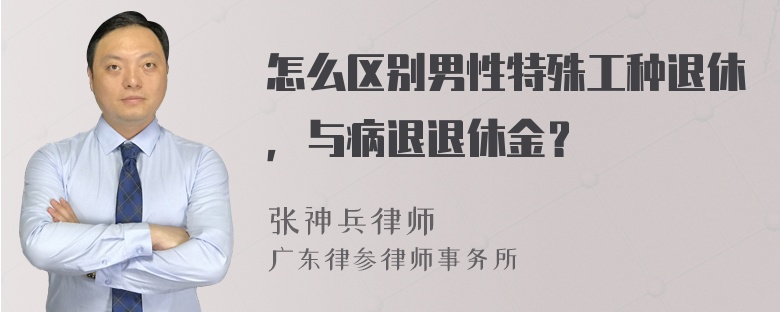 怎么区别男性特殊工种退休，与病退退休金？

张神兵律师
广东律参律师事务所